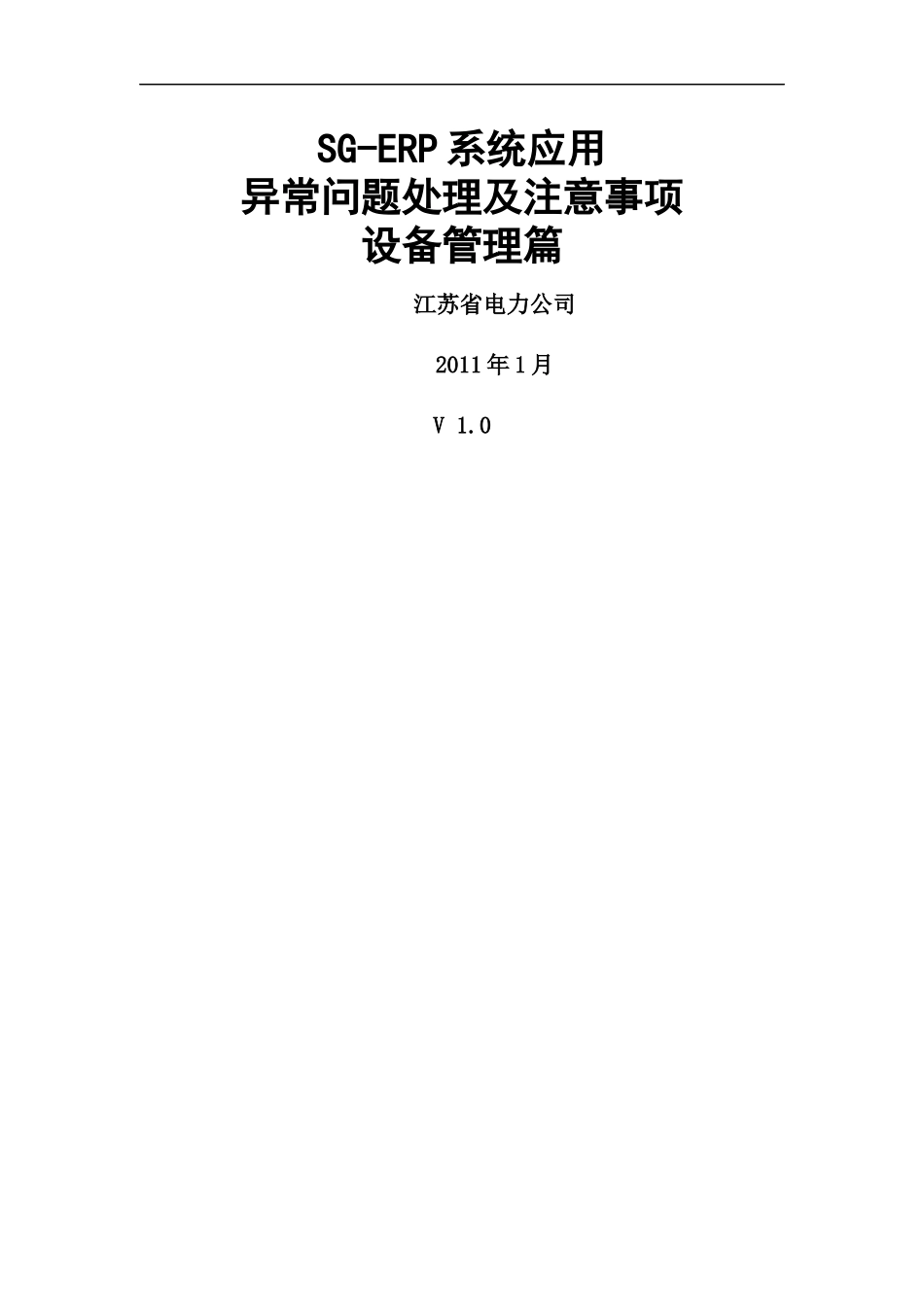 SG-ERP系统应用
异常问题处理及注意事项
设备管理篇

江苏省电力公司

2011年1月

V 1.0